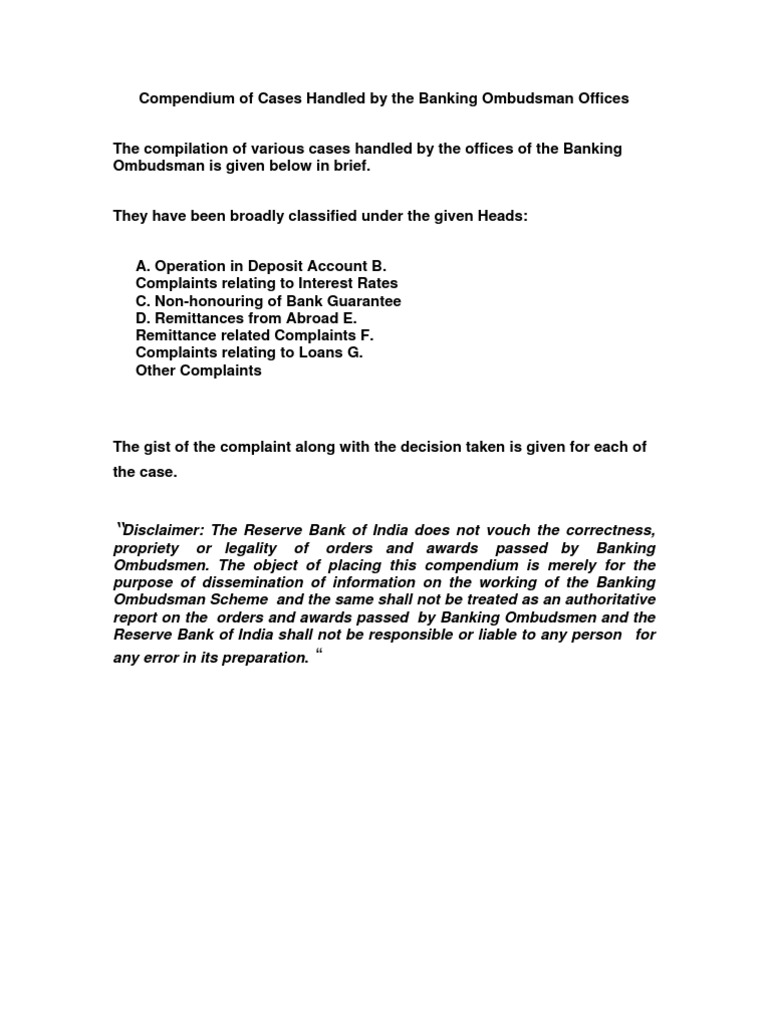 Compendium of Cases Handled by the Banking Ombudsman Offices

The compilation of various cases handled by the offices of the Banking Ombudsman is given below in brief.

They have been broadly classified under the given Heads:

A. Operation in Deposit Account B.
Complaints relating to Interest Rates
C. Non-honouring of Bank Guarantee
D. Remittances from Abroad E.
Remittance related Complaints F.
Complaints relating to Loans G.
Other Complaints

The gist of the complaint along with the decision taken is given for each of the case.

"Disclaimer: The Reserve Bank of India does not vouch the correctness, propriety or legality of orders and awards passed by Banking Ombudsmen. The object of placing this compendium is merely for the purpose of dissemination of information on the working of the Banking Ombudsman Scheme and the same shall not be treated as an authoritative report on the orders and awards passed by Banking Ombudsmen and the Reserve Bank of India shall not be responsible or liable to any person for any error in its preparation. "